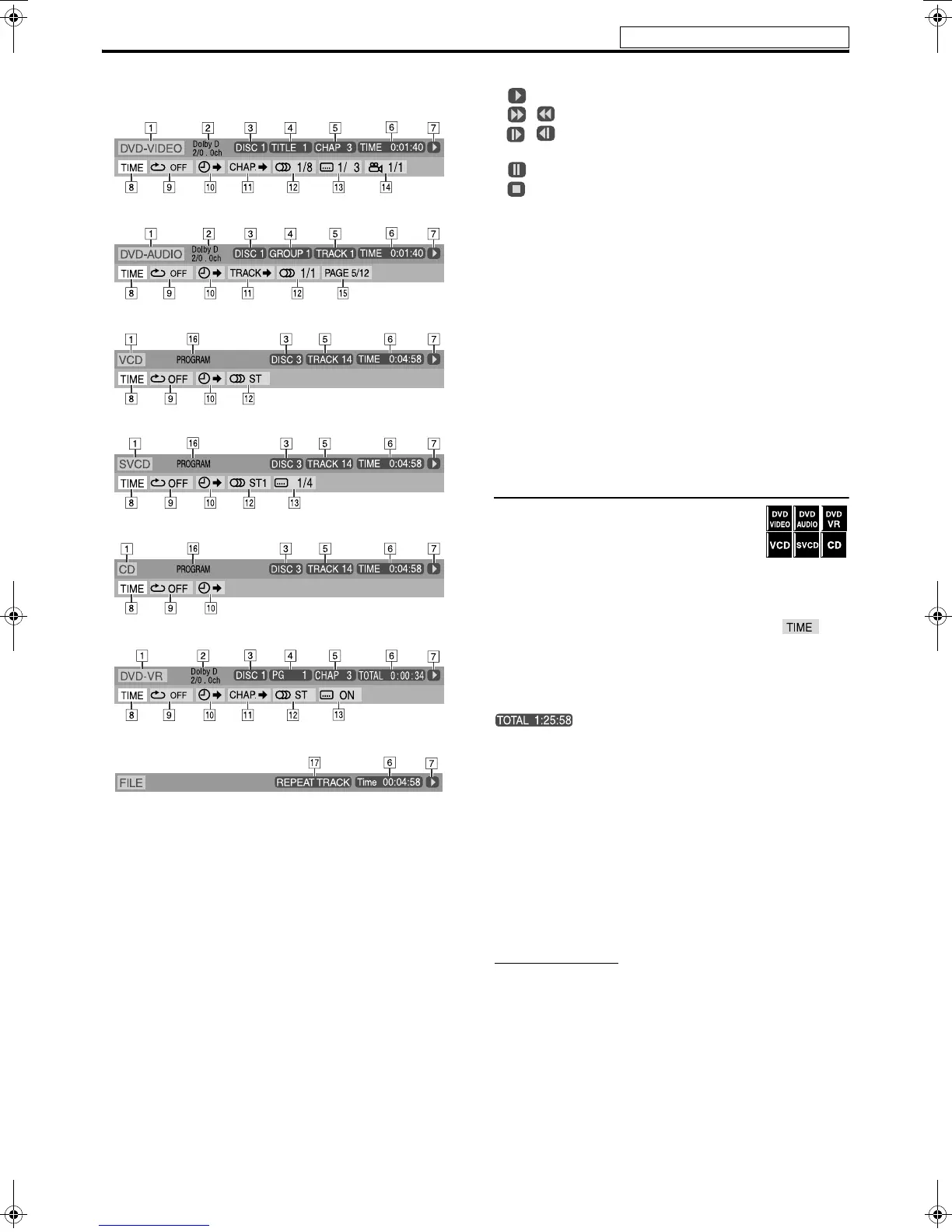 1 2 3 4 5 6 7

DVD-VIDEO Dolby D 2/0 . 0ch DISC 1 TITLE 1 CHAP 3 TIME 0:01:40

TIME OFF CHAP. 1/8 1/ 3 1/1

8 9 10 11 12 13 14

1 2 3 4 5 6 7

DVD-AUDIO Dolby D 2/0 . 0ch DISC 1 GROUP 1 TRACK 1 TIME 0:01:40

TIME OFF TRACK 1/1 PAGE 5/12

8 9 10 11 12 15

1 16 3 5 6 7

VCD PROGRAM DISC 3 TRACK 14 TIME 0:04:58

TIME OFF ST

8 9 10 12

1 16 3 5 6 7

SVCD PROGRAM DISC 3 TRACK 14 TIME 0:04:58

TIME OFF ST1 1/4

8 9 10 12 13

1 16 3 5 6 7

CD PROGRAM DISC 3 TRACK 14 TIME 0:04:58

TIME OFF

8 9 10

1 2 3 4 5 6 7

DVD-VR Dolby D 2/0 . 0ch DISC 1 PG 1 CHAP 3 TOTAL 0:00:34

TIME OFF CHAP. ST ON

8 9 10 11 12 13

17 6 7

FILE REPEAT TRACK Time 00:04:58

DVD VIDEO DVD AUDIO DVD VR VCD SVCD CD

TIME

TOTAL 1:25:58